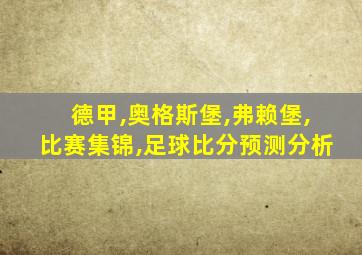 德甲,奥格斯堡,弗赖堡,
比赛集锦,足球比分预测分析